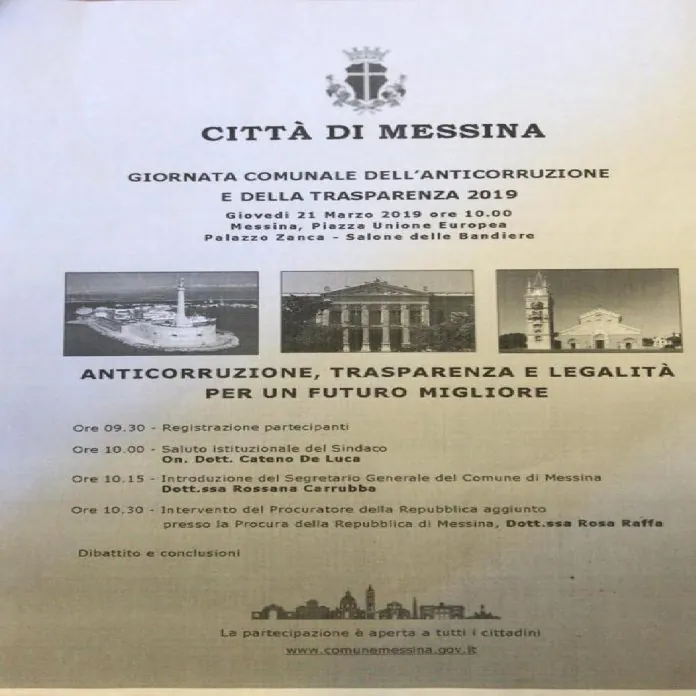 CITTÀ DI MESSINA

GIORNATA COMUNALE DELL'ANTICORRUZIONE E DELLA TRASPARENZA 2019

Giovedì 21 Marzo 2019 ore 10.00
Messina, Piazza Unione Europea
Palazzo Zanca - Salone delle Bandiere

ANTICORRUZIONE, TRASPARENZA E LEGALITÀ PER UN FUTURO MIGLIORE

Ore 09.30 - Registrazione partecipanti

Ore 10.00 - Saluto istituzionale del Sindaco
On. Dott. Cateno De Luca

Ore 10.15 - Introduzione del Segretario Generale del Comune di Messina
Dott.ssa Rossana Carrubba

Ore 10.30 - Intervento del Procuratore della Repubblica aggiunto presso la Procura della Repubblica di Messina, Dott.ssa Rosa Raffa

Dibattito e conclusioni

La partecipazione è aperta a tutti i cittadini
www.comunemessina.gov.it